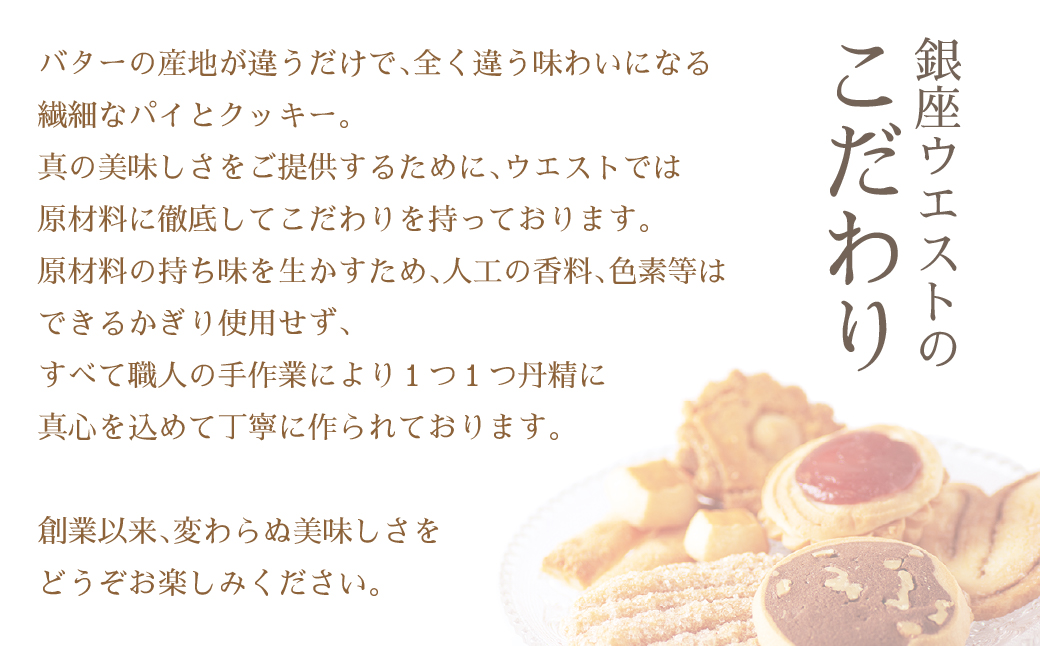 銀座ウエストの
こだわり

バターの産地が違うだけで、全く違う味わいになる
繊細なパイとクッキー。
真の美味しさをご提供するために、ウエストでは
原材料に徹底してこだわりを持っております。
原材料の持ち味を生かすため、人工の香料、色素等は
できるかぎり使用せず、
すべて職人の手作業により１つ１つ丹精に
真心を込めて丁寧に作られております。

創業以来、変わらぬ美味しさを
どうぞお楽しみください。